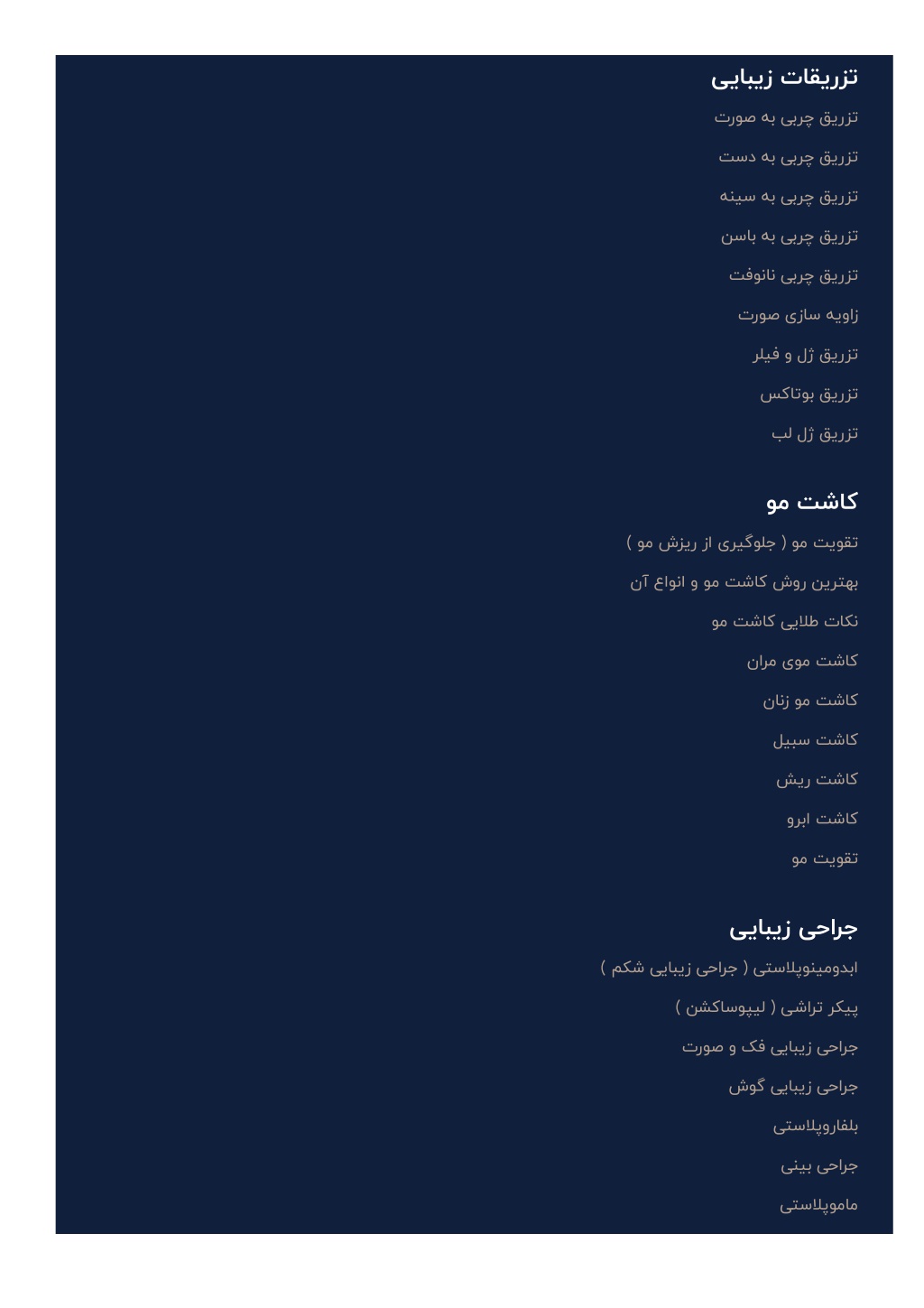 تزریقات زیبایی

تزریق چربی به صورت

تزریق چربی به دست

تزریق چربی به سینه

تزریق چربی به باسن

تزریق چربی نانوفت

زاویه سازی صورت

تزریق ژل و فیلر

تزریق بوتاکس

تزریق ژل لب

کاشت مو

تقویت مو ( جلوگیری از ریزش مو )

بهترین روش کاشت مو و انواع آن

نکات طلایی کاشت مو

کاشت موی مران

کاشت مو زنان

کاشت سبیل

کاشت ریش

کاشت ابرو

تقویت مو

جراحی زیبایی

ابدومینوپلاستی ( جراحی زیبایی شکم )

پیکر تراشی ( لیپوساکشن )

جراحی زیبایی فک و صورت

جراحی زیبایی گوش

بلفاروپلاستی

جراحی بینی

ماموپلاستی